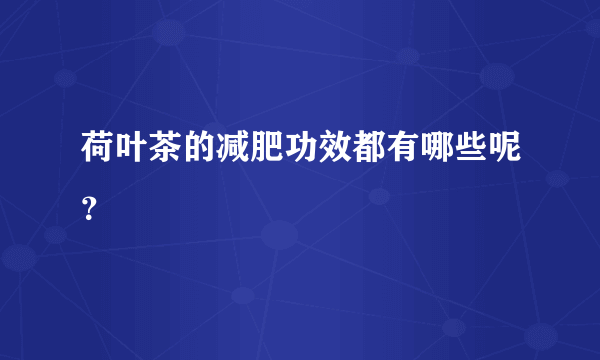 荷叶茶的减肥功效都有哪些呢？